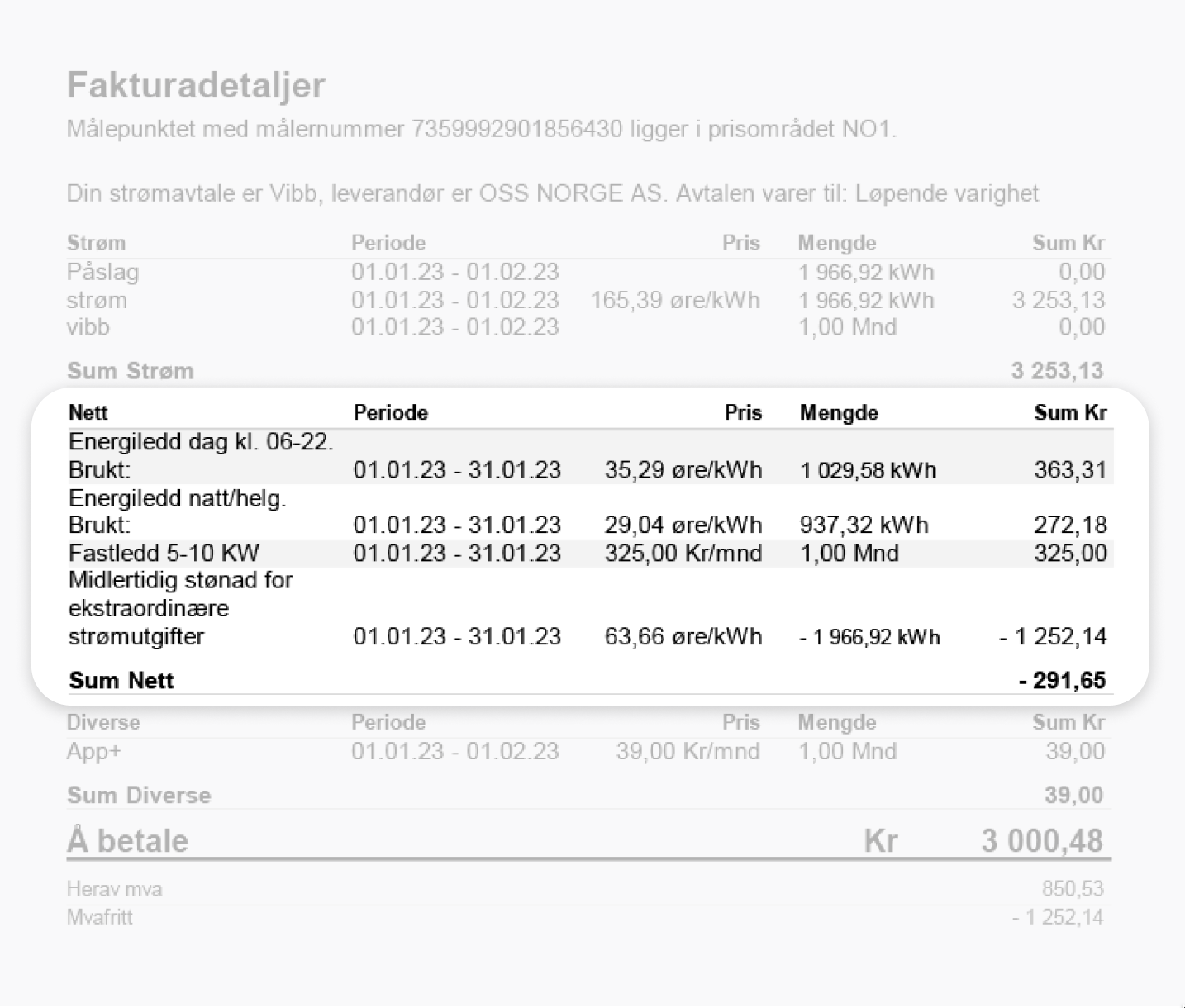 Fakturadetaljer
Målepunktet med målernummer 7359992901856430 ligger i prisområdet NO1.

Din strømavtale er Vibb, leverandør er OSS NORGE AS. Avtalen varer til: Løpende varighet

| Strøm | Periode | Pris | Mengde | Sum Kr |
|---|---|---|---|---|
| Påslag | 01.01.23 - 01.02.23 | | 1 966,92 kWh | 0,00 |
| strøm | 01.01.23 - 01.02.23 | 165,39 øre/kWh | 1 966,92 kWh | 3 253,13 |
| vibb | 01.01.23 - 01.02.23 | | 1,00 Mnd | 0,00 |
| Sum Strøm | | | | 3 253,13 |

| Nett | Periode | Pris | Mengde | Sum Kr |
|---|---|---|---|---|
| Energiledd dag kl. 06-22. Brukt: | 01.01.23 - 31.01.23 | 35,29 øre/kWh | 1 029,58 kWh | 363,31 |
| Energiledd natt/helg. Brukt: | 01.01.23 - 31.01.23 | 29,04 øre/kWh | 937,32 kWh | 272,18 |
| Fastledd 5-10 KW | 01.01.23 - 31.01.23 | 325,00 Kr/mnd | 1,00 Mnd | 325,00 |
| Midlertidig stønad for ekstraordinære strømutgifter | 01.01.23 - 31.01.23 | 63,66 øre/kWh | - 1 966,92 kWh | - 1 252,14 |
| Sum Nett | | | | - 291,65 |

| Diverse | Periode | Pris | Mengde | Sum Kr |
|---|---|---|---|---|
| App+ | 01.01.23 - 01.02.23 | 39,00 Kr/mnd | 1,00 Mnd | 39,00 |
| Sum Diverse | | | | 39,00 |

Å betale Kr 3 000,48

Herav mva 850,53
Mvafritt - 1 252,14